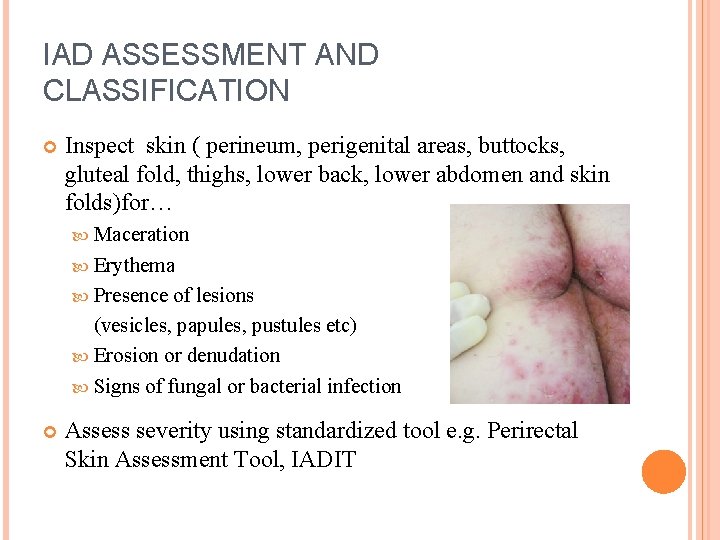 IAD ASSESSMENT AND CLASSIFICATION

Inspect skin ( perineum, perigenital areas, buttocks, gluteal fold, thighs, lower back, lower abdomen and skin folds)for…

Maceration

Erythema

Presence of lesions (vesicles, papules, pustules etc)

Erosion or denudation

Signs of fungal or bacterial infection

Assess severity using standardized tool e.g. Perirectal Skin Assessment Tool, IADIT